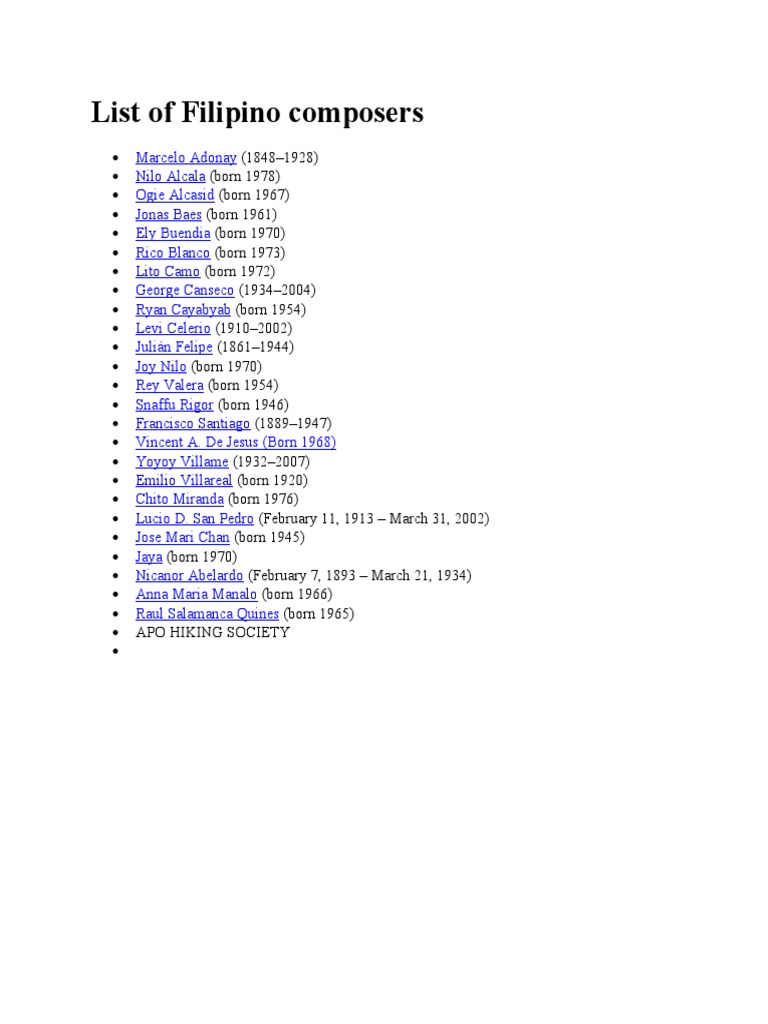 List of Filipino composers

- Marcelo Adonay (1848–1928)
- Nilo Alcala (born 1978)
- Ogie Alcasid (born 1967)
- Jonas Baes (born 1961)
- Ely Buendia (born 1970)
- Rico Blanco (born 1973)
- Lito Camo (born 1972)
- George Canseco (1934–2004)
- Ryan Cayabyab (born 1954)
- Levi Celerio (1910–2002)
- Julián Felipe (1861–1944)
- Joy Nilo (born 1970)
- Rey Valera (born 1954)
- Snaffu Rigor (born 1946)
- Francisco Santiago (1889–1947)
- Vincent A. De Jesus (Born 1968)
- Yoyoy Villame (1932–2007)
- Emilio Villareal (born 1920)
- Chito Miranda (born 1976)
- Lucio D. San Pedro (February 11, 1913 – March 31, 2002)
- Jose Mari Chan (born 1945)
- Jaya (born 1970)
- Nicanor Abelardo (February 7, 1893 – March 21, 1934)
- Anna Maria Manalo (born 1966)
- Raul Salamanca Quines (born 1965)
- APO HIKING SOCIETY
-